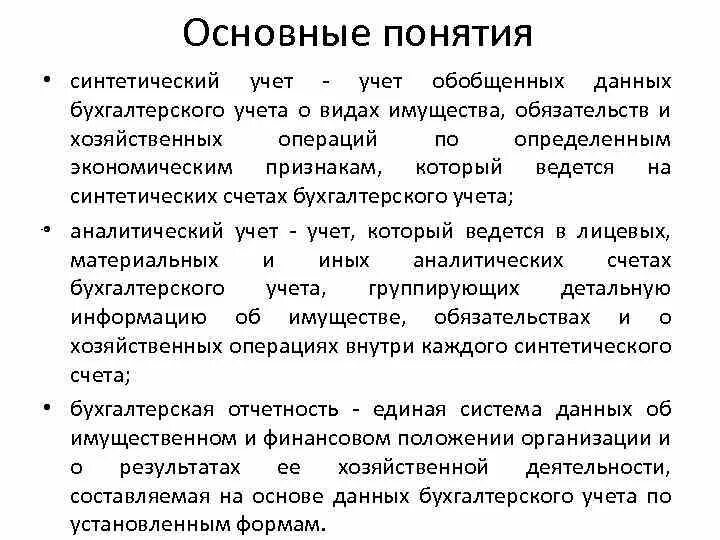 Основные понятия

• синтетический учет - учет обобщенных данных бухгалтерского учета о видах имущества, обязательств и хозяйственных операций по определенным экономическим признакам, который ведется на синтетических счетах бухгалтерского учета;

• аналитический учет - учет, который ведется в лицевых, материальных и иных аналитических счетах бухгалтерского учета, группирующих детальную информацию об имуществе, обязательствах и о хозяйственных операциях внутри каждого синтетического счета;

• бухгалтерская отчетность - единая система данных об имущественном и финансовом положении организации и о результатах ее хозяйственной деятельности, составляемая на основе данных бухгалтерского учета по установленным формам.